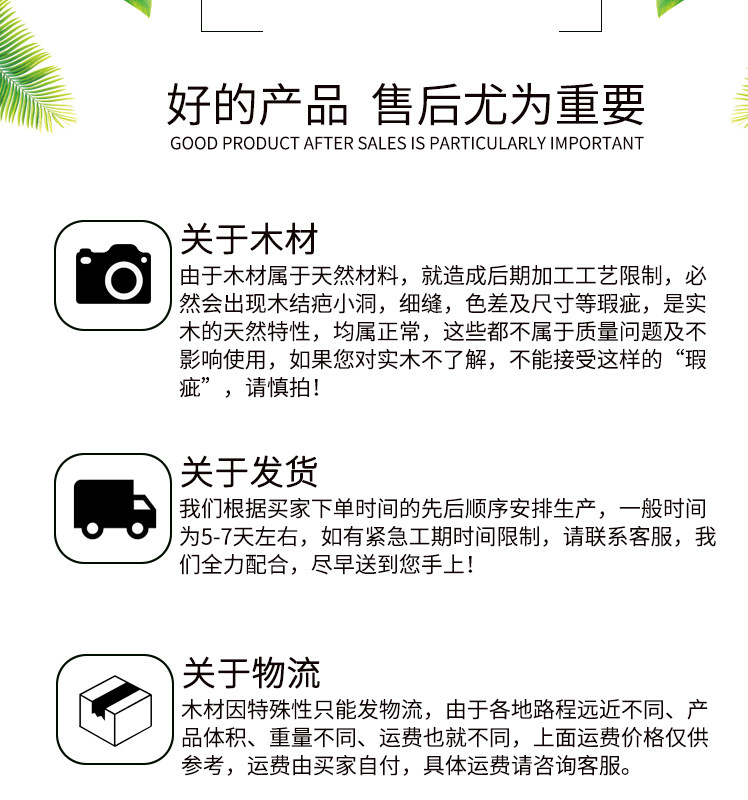 好的产品 售后尤为重要
GOOD PRODUCT AFTER SALES IS PARTICULARLY IMPORTANT

关于木材
由于木材属于天然材料，就造成后期加工工艺限制，必然会出现木结疤小洞，细缝，色差及尺寸等瑕疵，是实木的天然特性，均属正常，这些都不属于质量问题及不影响使用，如果您对实木不了解，不能接受这样的“瑕疵”，请慎拍！

关于发货
我们根据买家下单时间的先后顺序安排生产，一般时间为5-7天左右，如有紧急工期时间限制，请联系客服，我们全力配合，尽早送到您手上！

关于物流
木材因特殊性只能发物流，由于各地路程远近不同、产品体积、重量不同、运费也就不同，上面运费价格仅供参考，运费由买家自付，具体运费请咨询客服。